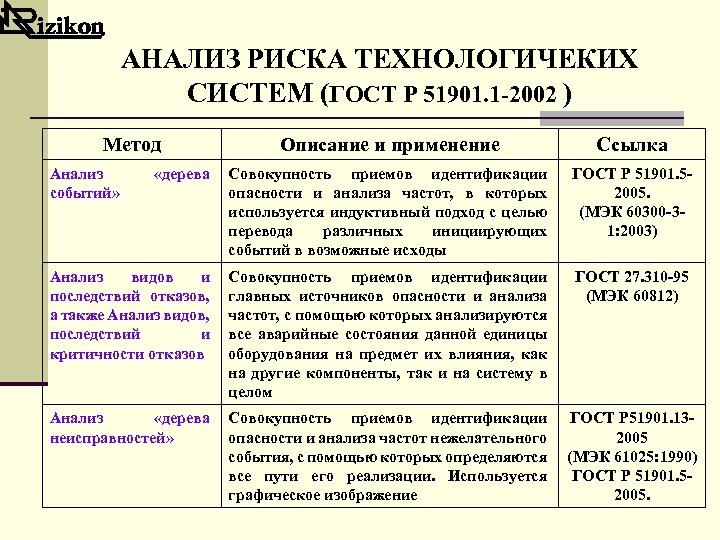 Rizikon

АНАЛИЗ РИСКА ТЕХНОЛОГИЧЕКИХ СИСТЕМ (ГОСТ Р 51901.1-2002 )

| Метод | Описание и применение | Ссылка |
|---|---|---|
| Анализ «дерева событий» | Совокупность приемов идентификации опасности и анализа частот, в которых используется индуктивный подход с целью перевода различных инициирующих событий в возможные исходы | ГОСТ Р 51901.5-2005. (МЭК 60300-3-1:2003) |
| Анализ видов и последствий отказов, а также Анализ видов, последствий и критичности отказов | Совокупность приемов идентификации главных источников опасности и анализа частот, с помощью которых анализируются все аварийные состояния данной единицы оборудования на предмет их влияния, как на другие компоненты, так и на систему в целом | ГОСТ 27.310-95 (МЭК 60812) |
| Анализ «дерева неисправностей» | Совокупность приемов идентификации опасности и анализа частот нежелательного события, с помощью которых определяются все пути его реализации. Используется графическое изображение | ГОСТ Р51901.13-2005 (МЭК 61025:1990) ГОСТ Р 51901.5-2005. |